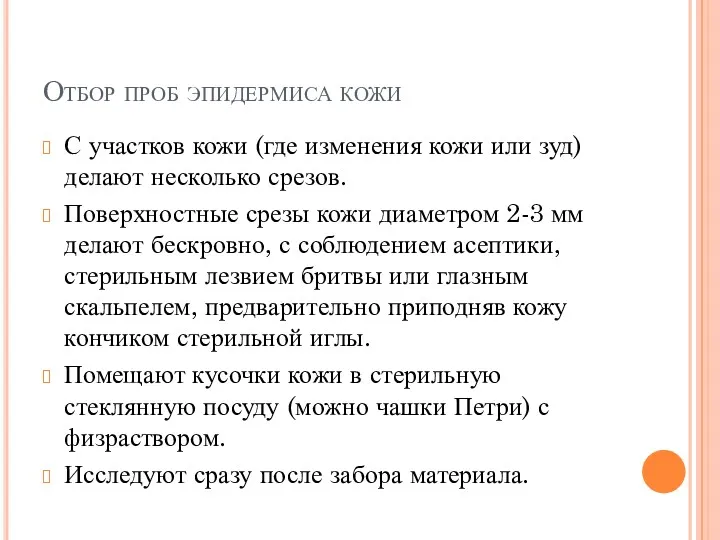 Отбор проб эпидермиса кожи

С участков кожи (где изменения кожи или зуд) делают несколько срезов.

Поверхностные срезы кожи диаметром 2-3 мм делают бескровно, с соблюдением асептики, стерильным лезвием бритвы или глазным скальпелем, предварительно приподняв кожу кончиком стерильной иглы.

Помещают кусочки кожи в стерильную стеклянную посуду (можно чашки Петри) с физраствором.

Исследуют сразу после забора материала.